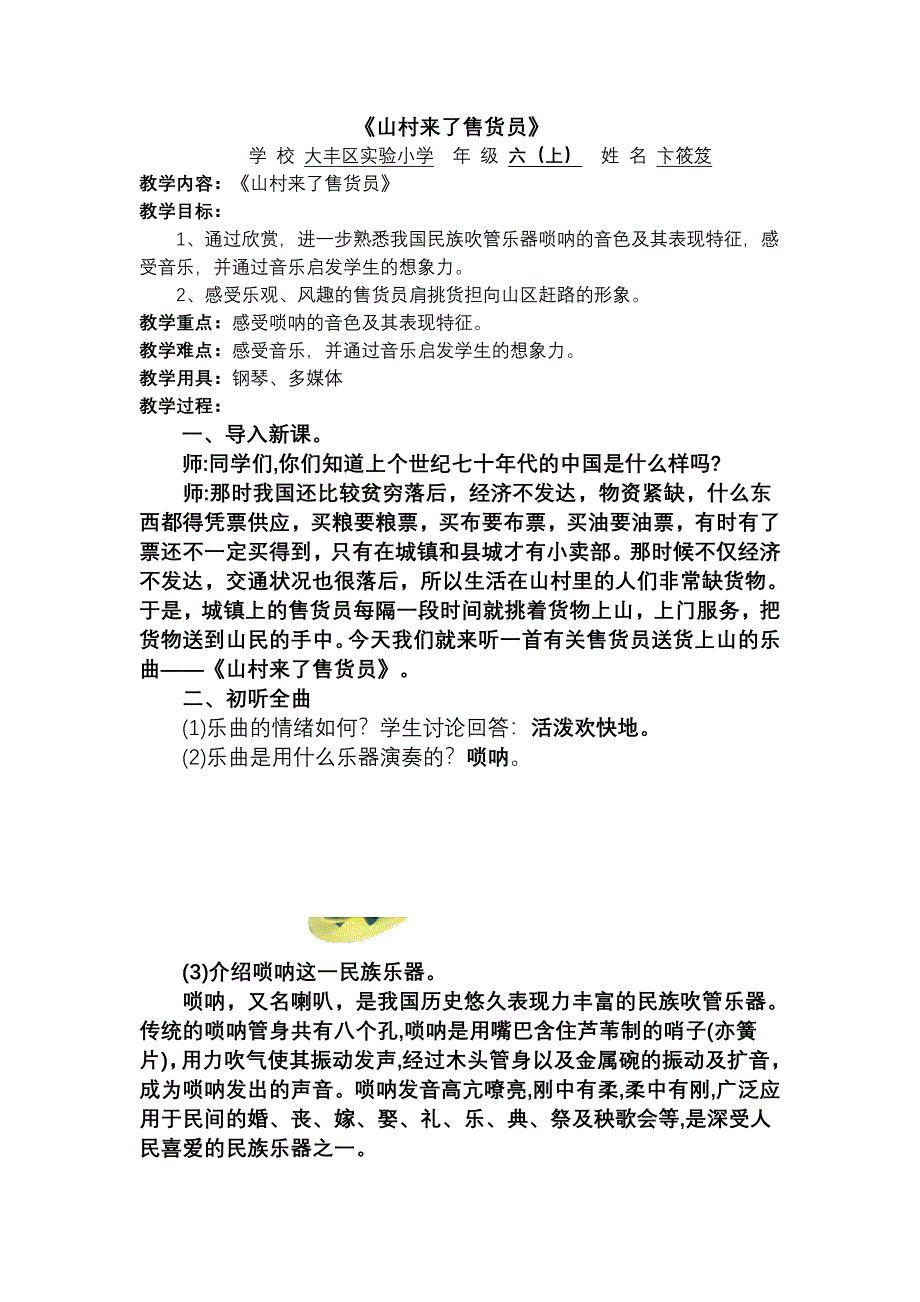 《山村来了售货员》

学 校 大丰区实验小学 年 级 六（上） 姓 名 卞筱笈

教学内容：《山村来了售货员》

教学目标：

1、通过欣赏，进一步熟悉我国民族吹管乐器唢呐的音色及其表现特征，感受音乐，并通过音乐启发学生的想象力。

2、感受乐观、风趣的售货员肩挑货担向山区赶路的形象。

教学重点：感受唢呐的音色及其表现特征。

教学难点：感受音乐，并通过音乐启发学生的想象力。

教学用具：钢琴、多媒体

教学过程：

一、导入新课。

师:同学们,你们知道上个世纪七十年代的中国是什么样吗?

师:那时我国还比较贫穷落后，经济不发达，物资紧缺，什么东西都得凭票供应，买粮要粮票，买布要布票，买油要油票，有时有了票还不一定买得到，只有在城镇和县城才有小卖部。那时候不仅经济不发达，交通状况也很落后，所以生活在山村里的人们非常缺货物。于是，城镇上的售货员每隔一段时间就挑着货物上山，上门服务，把货物送到山民的手中。今天我们就来听一首有关售货员送货上山的乐曲——《山村来了售货员》。

二、初听全曲

(1)乐曲的情绪如何？学生讨论回答：活泼欢快地。

(2)乐曲是用什么乐器演奏的？唢呐。

(3)介绍唢呐这一民族乐器。

唢呐，又名喇叭，是我国历史悠久表现力丰富的民族吹管乐器。传统的唢呐管身共有八个孔,唢呐是用嘴巴含住芦苇制的哨子(亦簧片),用力吹气使其振动发声,经过木头管身以及金属碗的振动及扩音，成为唢呐发出的声音。唢呐发音高亢嘹亮,刚中有柔,柔中有刚,广泛应用于民间的婚、丧、嫁、娶、礼、乐、典、祭及秧歌会等,是深受人民喜爱的民族乐器之一。